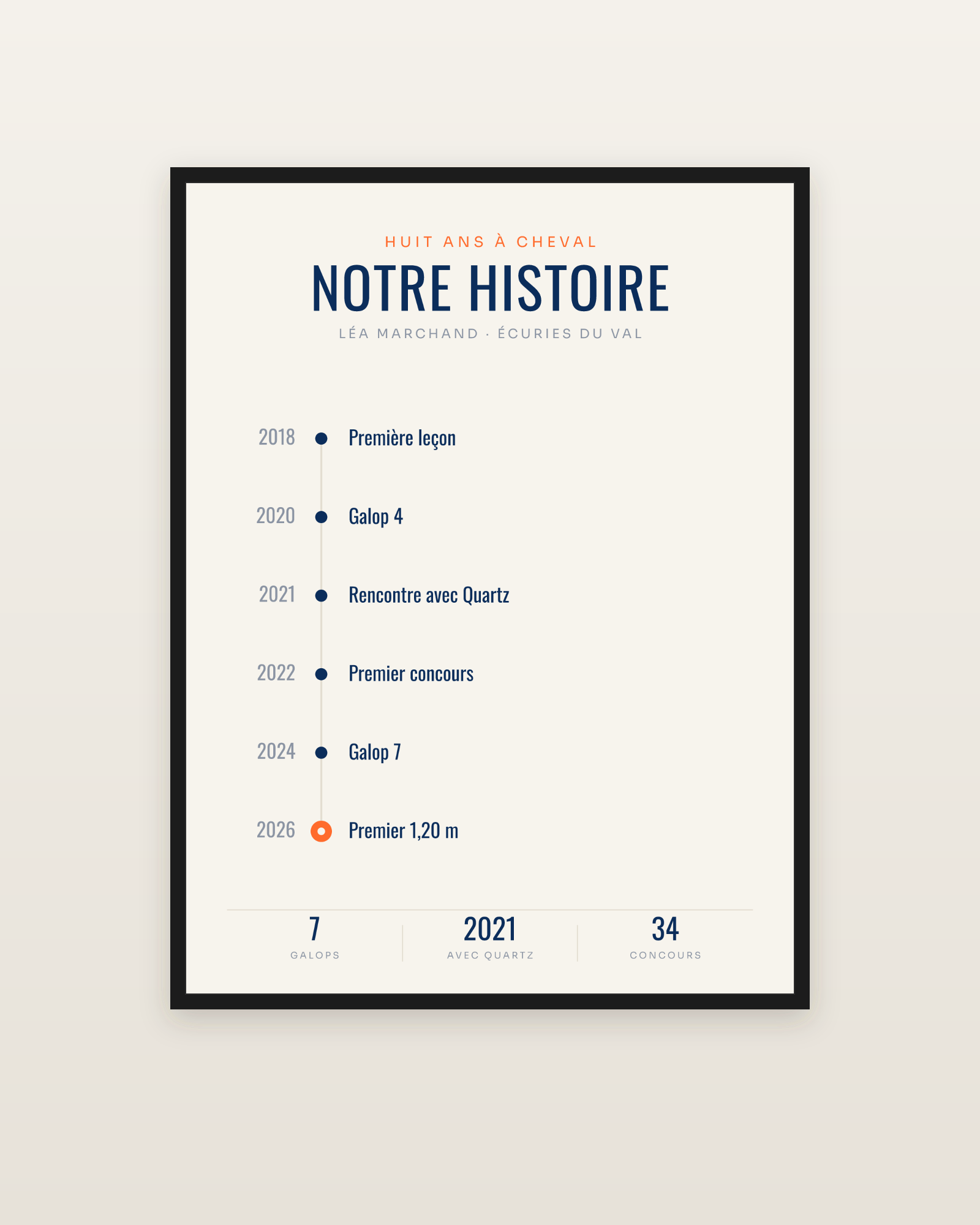 HUIT ANS À CHEVAL

NOTRE HISTOIRE

LÉA MARCHAND · ÉCURIES DU VAL

2018 Première leçon

2020 Galop 4

2021 Rencontre avec Quartz

2022 Premier concours

2024 Galop 7

2026 Premier 1,20 m

7
GALOPS

2021
AVEC QUARTZ

34
CONCOURS